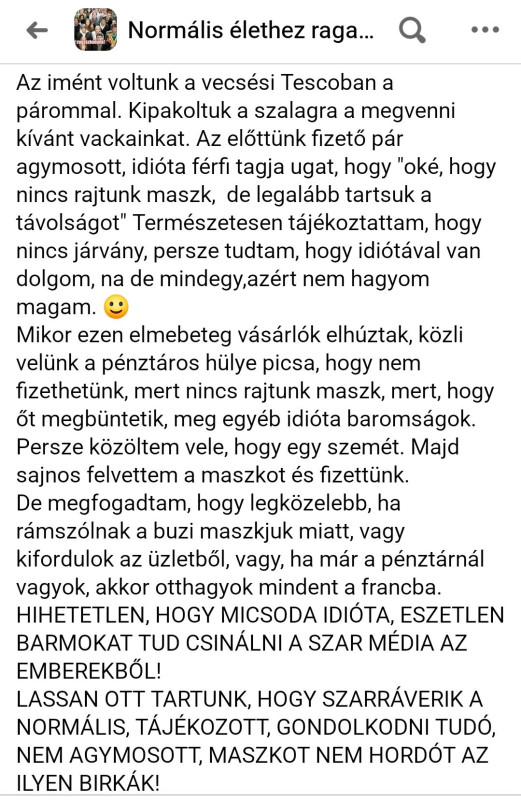 Normális élethez raga...

Az imént voltunk a vecsési Tescoban a párommal. Kipakoltuk a szalagra a megvenni kívánt vackainkat. Az előttünk fizető pár agymosott, idióta férfi tagja ugat, hogy "oké, hogy nincs rajtunk maszk, de legalább tartsuk a távolságot" Természetesen tájékoztattam, hogy nincs járvány, persze tudtam, hogy idiótával van dolgom, na de mindegy,azért nem hagyom magam. 🙂
Mikor ezen elmebeteg vásárlók elhúztak, közli velünk a pénztáros hülye picsa, hogy nem fizethetünk, mert nincs rajtunk maszk, mert, hogy őt megbüntetik, meg egyéb idióta baromságok. Persze közöltem vele, hogy egy szemét. Majd sajnos felvettem a maszkot és fizettünk.
De megfogadtam, hogy legközelebb, ha rámszólnak a buzi maszkjuk miatt, vagy kifordulok az üzletből, vagy, ha már a pénztárnál vagyok, akkor otthagyok mindent a francba.
HIHETETLEN, HOGY MICSODA IDIÓTA, ESZETLEN BARMOKAT TUD CSINÁLNI A SZAR MÉDIA AZ EMBEREKBŐL!
LASSAN OTT TARTUNK, HOGY SZARRÁVERIK A NORMÁLIS, TÁJÉKOZOTT, GONDOLKODNI TUDÓ, NEM AGYMOSOTT, MASZKOT NEM HORDÓT AZ ILYEN BIRKÁK!